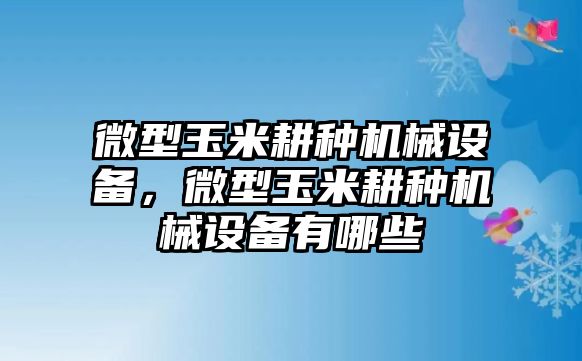 微型玉米耕种机械设备，微型玉米耕种机械设备有哪些